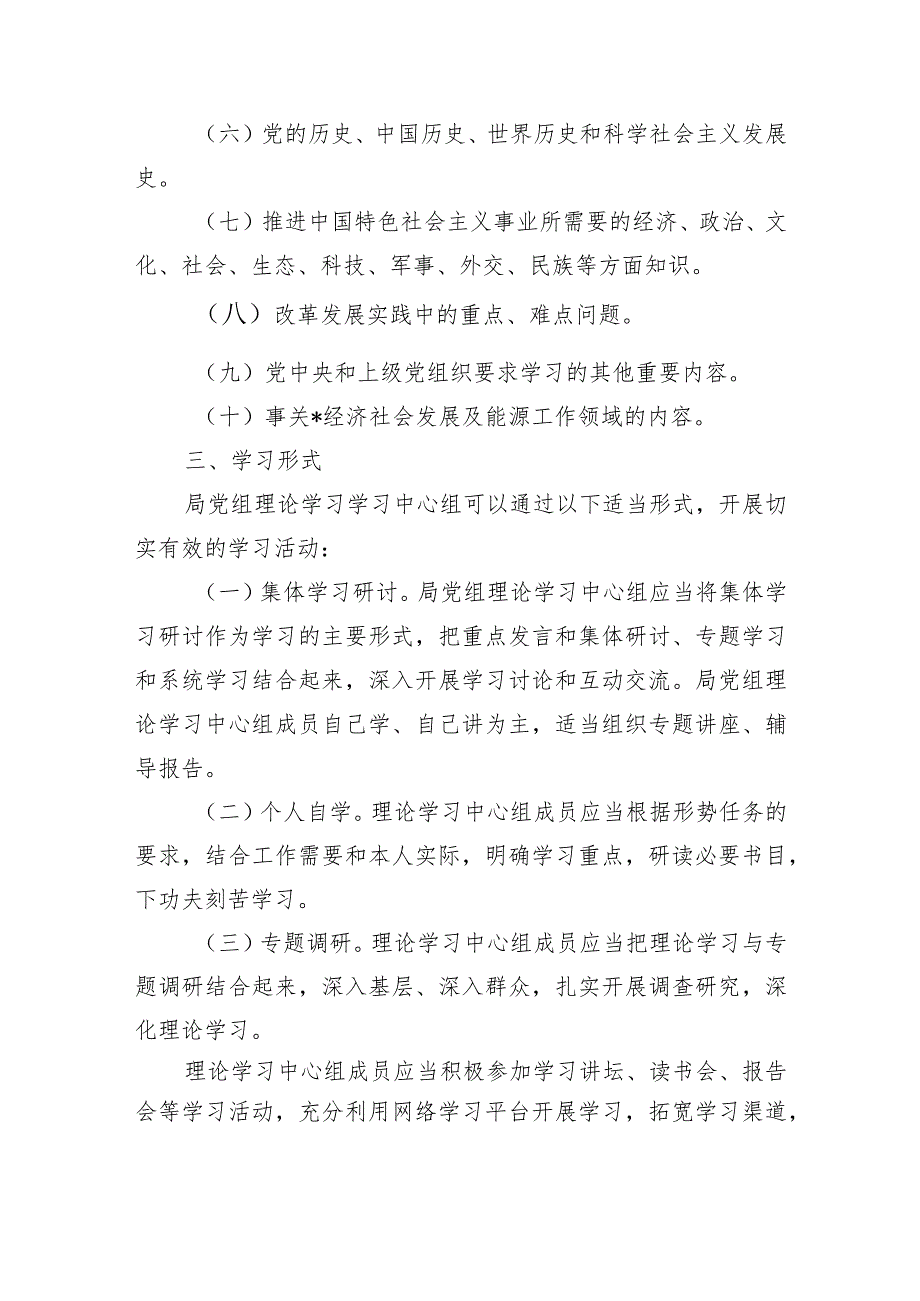 （六）党的历史、中国历史、世界历史和科学社会主义发展史。

（七）推进中国特色社会主义事业所需要的经济、政治、文化、社会、生态、科技、军事、外交、民族等方面知识。

（八）改革发展实践中的重点、难点问题。

（九）党中央和上级党组织要求学习的其他重要内容。

（十）事关*经济社会发展及能源工作领域的内容。

三、学习形式

局党组理论学习学习中心组可以通过以下适当形式，开展切实有效的学习活动：

（一）集体学习研讨。局党组理论学习中心组应当将集体学习研讨作为学习的主要形式，把重点发言和集体研讨、专题学习和系统学习结合起来，深入开展学习讨论和互动交流。局党组理论学习中心组成员自己学、自己讲为主，适当组织专题讲座、辅导报告。

（二）个人自学。理论学习中心组成员应当根据形势任务的要求，结合工作需要和本人实际，明确学习重点，研读必要书目，下功夫刻苦学习。

（三）专题调研。理论学习中心组成员应当把理论学习与专题调研结合起来，深入基层、深入群众，扎实开展调查研究，深化理论学习。

理论学习中心组成员应当积极参加学习讲坛、读书会、报告会等学习活动，充分利用网络学习平台开展学习，拓宽学习渠道，